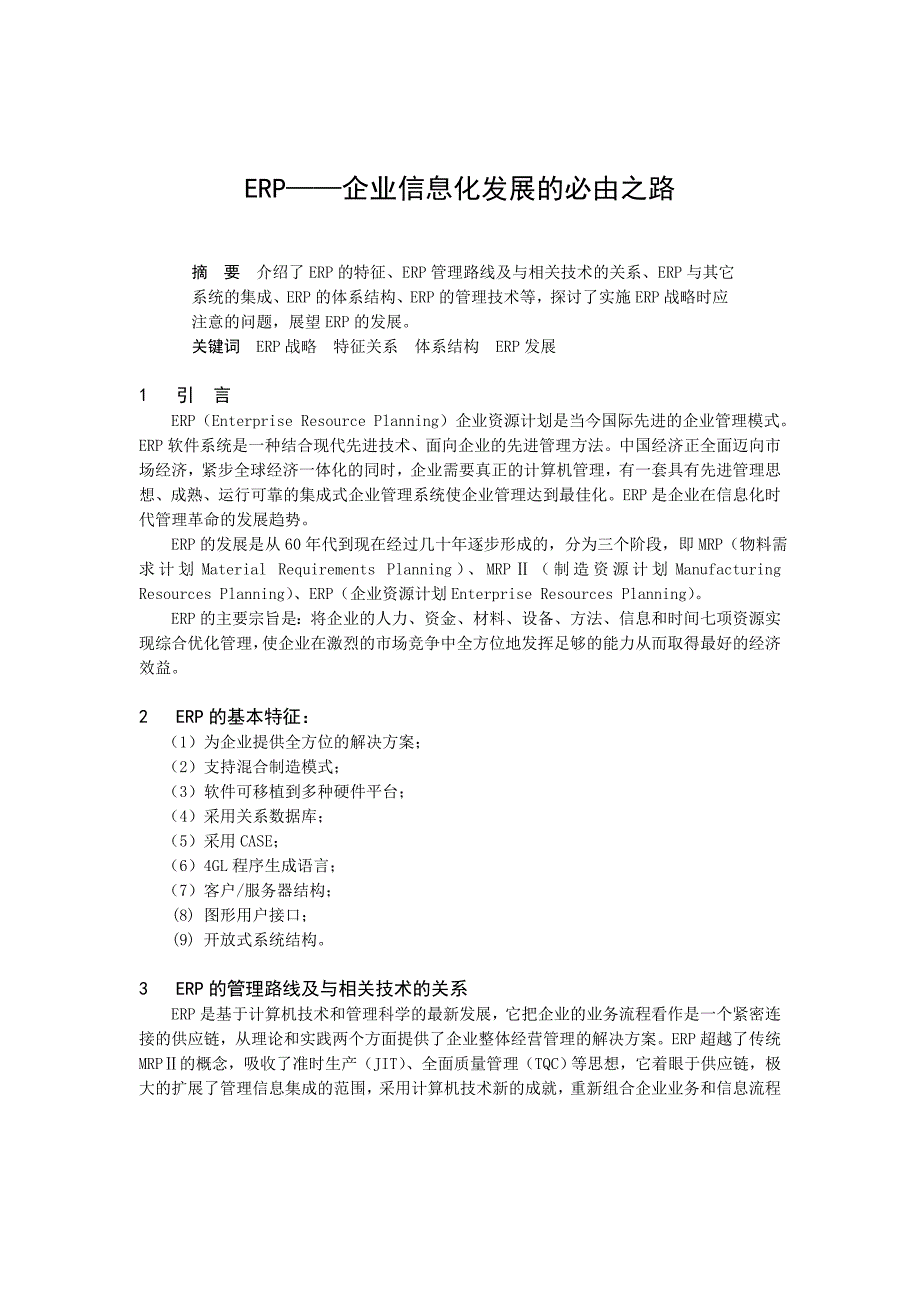 ERP——企业信息化发展的必由之路

摘　要　介绍了ERP的特征、ERP管理路线及与相关技术的关系、ERP与其它系统的集成、ERP的体系结构、ERP的管理技术等，探讨了实施ERP战略时应注意的问题，展望ERP的发展。

关键词　ERP战略　特征关系　体系结构　ERP发展

1　引　言

ERP（Enterprise Resource Planning）企业资源计划是当今国际先进的企业管理模式。ERP软件系统是一种结合现代先进技术、面向企业的先进管理方法。中国经济正全面迈向市场经济，紧步全球经济一体化的同时，企业需要真正的计算机管理，有一套具有先进管理思想、成熟、运行可靠的集成式企业管理系统使企业管理达到最佳化。ERP是企业在信息化时代管理革命的发展趋势。

ERP的发展是从60年代到现在经过几十年逐步形成的，分为三个阶段，即MRP（物料需求计划Material Requirements Planning）、MRPⅡ（制造资源计划Manufacturing Resources Planning）、ERP（企业资源计划Enterprise Resources Planning）。

ERP的主要宗旨是：将企业的人力、资金、材料、设备、方法、信息和时间七项资源实现综合优化管理，使企业在激烈的市场竞争中全方位地发挥足够的能力从而取得最好的经济效益。

2　ERP的基本特征：

（1）为企业提供全方位的解决方案；
（2）支持混合制造模式；
（3）软件可移植到多种硬件平台；
（4）采用关系数据库；
（5）采用CASE；
（6）4GL程序生成语言；
（7）客户/服务器结构；
(8) 图形用户接口；
(9) 开放式系统结构。

3　ERP的管理路线及与相关技术的关系

ERP是基于计算机技术和管理科学的最新发展，它把企业的业务流程看作是一个紧密连接的供应链，从理论和实践两个方面提供了企业整体经营管理的解决方案。ERP超越了传统MRPⅡ的概念，吸收了准时生产（JIT）、全面质量管理（TQC）等思想，它着眼于供应链，极大的扩展了管理信息集成的范围，采用计算机技术新的成就，重新组合企业业务和信息流程